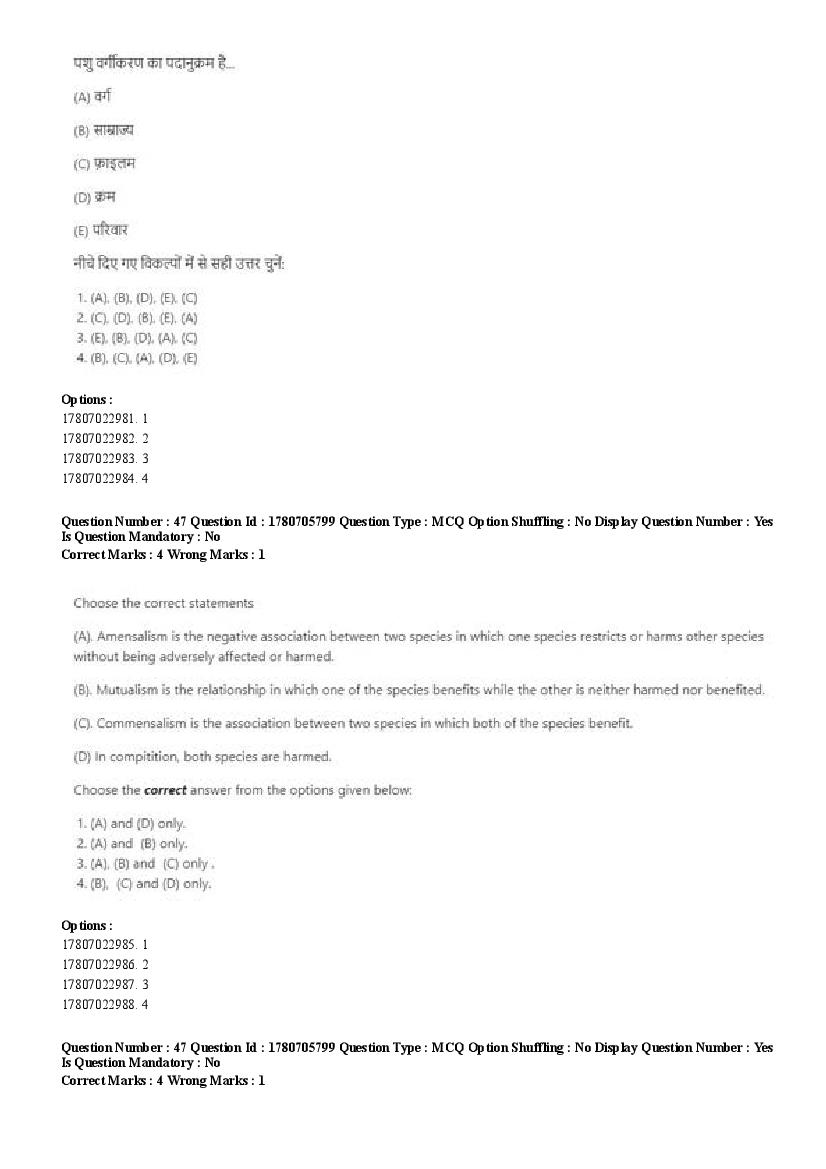 पशु वर्गीकरण का पदानुक्रम है...

(A) वर्ग

(B) साम्राज्य

(C) फ़ाइलम

(D) क्रम

(E) परिवार

नीचे दिए गए विकल्पों में से सही उत्तर चुनें:

1. (A), (B), (D), (E), (C)
2. (C), (D), (B), (E), (A)
3. (E), (B), (D), (A), (C)
4. (B), (C), (A), (D), (E)

Options :
17807022981. 1
17807022982. 2
17807022983. 3
17807022984. 4

Question Number : 47 Question Id : 1780705799 Question Type : MCQ Option Shuffling : No Display Question Number : Yes
Is Question Mandatory : No
Correct Marks : 4 Wrong Marks : 1

Choose the correct statements

(A). Amensalism is the negative association between two species in which one species restricts or harms other species without being adversely affected or harmed.

(B). Mutualism is the relationship in which one of the species benefits while the other is neither harmed nor benefited.

(C). Commensalism is the association between two species in which both of the species benefit.

(D) In compitition, both species are harmed.

Choose the correct answer from the options given below:

1. (A) and (D) only.
2. (A) and (B) only.
3. (A), (B) and (C) only .
4. (B), (C) and (D) only.

Options :
17807022985. 1
17807022986. 2
17807022987. 3
17807022988. 4

Question Number : 47 Question Id : 1780705799 Question Type : MCQ Option Shuffling : No Display Question Number : Yes
Is Question Mandatory : No
Correct Marks : 4 Wrong Marks : 1